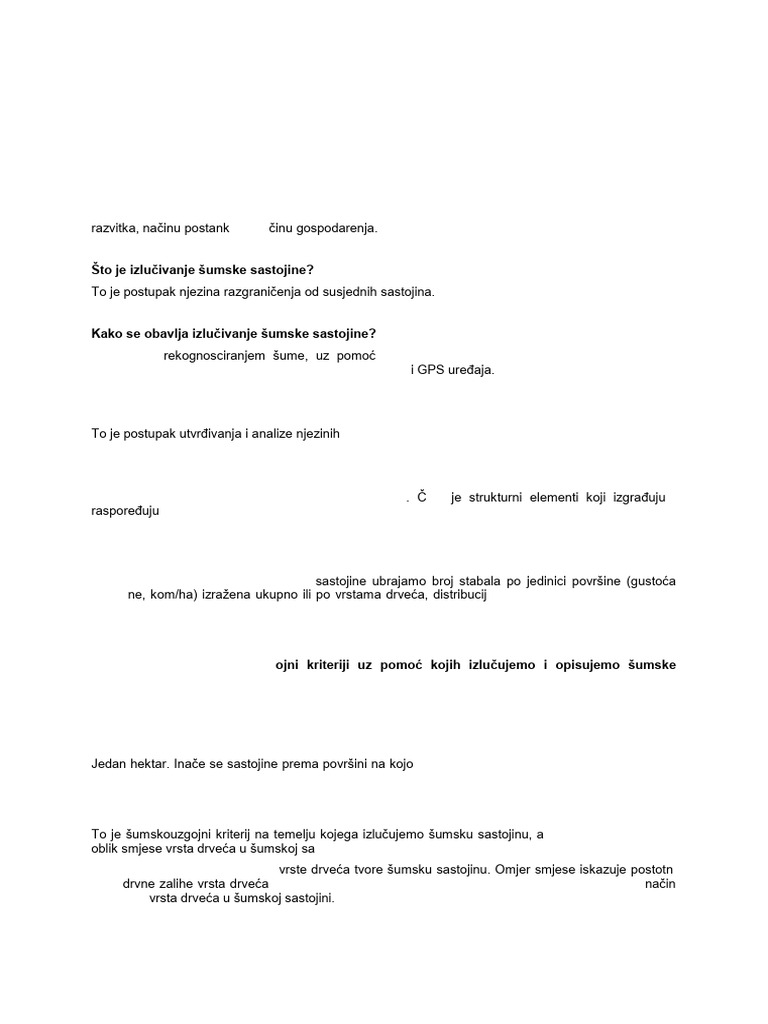 razvitka, načinu postank činu gospodarenja.

**Što je izlučivanje šumske sastojine?**
To je postupak njezina razgraničenja od susjednih sastojina.

**Kako se obavlja izlučivanje šumske sastojine?**
rekognosciranjem šume, uz pomoć
i GPS uređaja.

To je postupak utvrđivanja i analize njezinih

. Č je strukturni elementi koji izgrađuju raspoređuju

sastojine ubrajamo broj stabala po jedinici površine (gustoća ne, kom/ha) izražena ukupno ili po vrstama drveća, distribucij

**ojni kriteriji uz pomoć kojih izlučujemo i opisujemo šumske**

Jedan hektar. Inače se sastojine prema površini na kojo

To je šumskouzgojni kriterij na temelju kojega izlučujemo šumsku sastojinu, a oblik smjese vrsta drveća u šumskoj sa

vrste drveća tvore šumsku sastojinu. Omjer smjese iskazuje postotn drvne zalihe vrsta drveća način vrsta drveća u šumskoj sastojini.